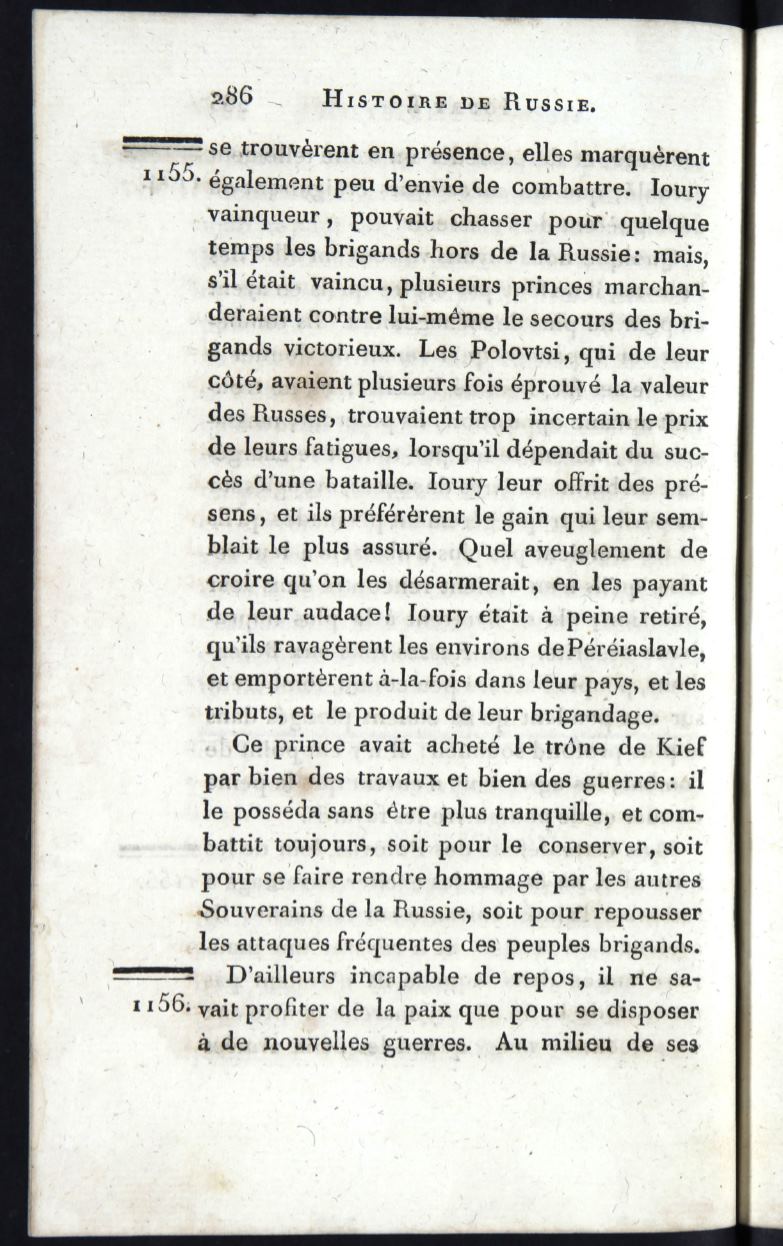 286 HISTOIRE DE RUSSIE.

1155. se trouvèrent en présence, elles marquèrent également peu d'envie de combattre. Ioury vainqueur, pouvait chasser pour quelque temps les brigands hors de la Russie: mais, s'il était vaincu, plusieurs princes marchanderaient contre lui-même le secours des brigands victorieux. Les Polovtsi, qui de leur côté, avaient plusieurs fois éprouvé la valeur des Russes, trouvaient trop incertain le prix de leurs fatigues, lorsqu'il dépendait du succès d'une bataille. Ioury leur offrit des présens, et ils préférèrent le gain qui leur semblait le plus assuré. Quel aveuglement de croire qu'on les désarmerait, en les payant de leur audace! Ioury était à peine retiré, qu'ils ravagèrent les environs de Péréiaslavle, et emportèrent à-la-fois dans leur pays, et les tributs, et le produit de leur brigandage.

Ce prince avait acheté le trône de Kief par bien des travaux et bien des guerres: il le posséda sans être plus tranquille, et combattit toujours, soit pour le conserver, soit pour se faire rendre hommage par les autres Souverains de la Russie, soit pour repousser les attaques fréquentes des peuples brigands.

1156. D'ailleurs incapable de repos, il ne savait profiter de la paix que pour se disposer à de nouvelles guerres. Au milieu de ses